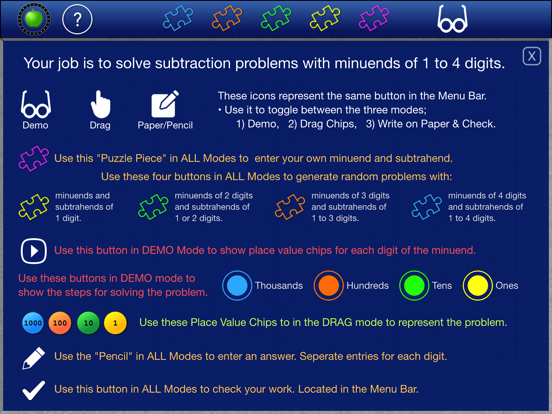 ?

X

Your job is to solve subtraction problems with minuends of 1 to 4 digits.

Demo Drag Paper/Pencil

These icons represent the same button in the Menu Bar.
• Use it to toggle between the three modes;
1) Demo, 2) Drag Chips, 3) Write on Paper & Check.

Use this "Puzzle Piece" in ALL Modes to enter your own minuend and subtrahend.

Use these four buttons in ALL Modes to generate random problems with:

minuends and subtrahends of 1 digit.

minuends of 2 digits and subtrahends of 1 or 2 digits.

minuends of 3 digits and subtrahends of 1 to 3 digits.

minuends of 4 digits and subtrahends of 1 to 4 digits.

Use this button in DEMO Mode to show place value chips for each digit of the minuend.

Use these buttons in DEMO mode to show the steps for solving the problem.

Thousands Hundreds Tens Ones

1000 100 10 1

Use these Place Value Chips to in the DRAG mode to represent the problem.

Use the "Pencil" in ALL Modes to enter an answer. Seperate entries for each digit.

Use this button in ALL Modes to check your work. Located in the Menu Bar.